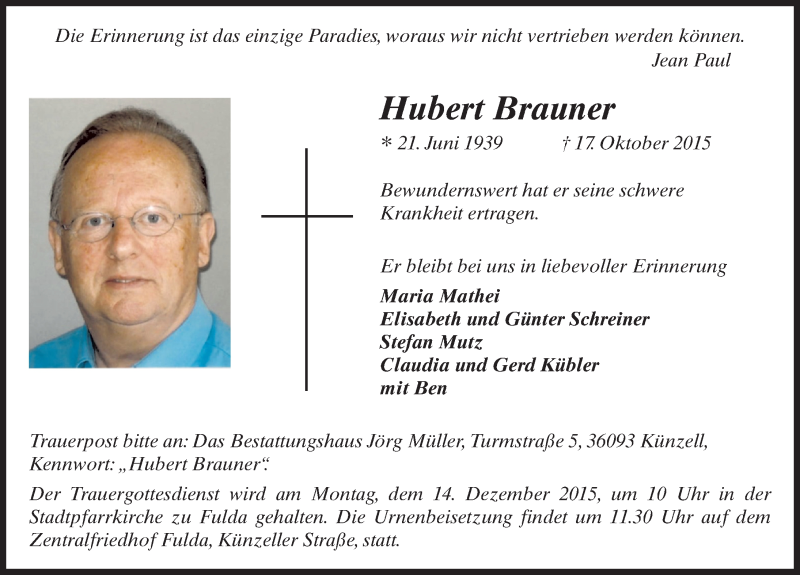 Die Erinnerung ist das einzige Paradies, woraus wir nicht vertrieben werden können.
Jean Paul

Hubert Brauner

* 21. Juni 1939 † 17. Oktober 2015

Bewundernswert hat er seine schwere Krankheit ertragen.

Er bleibt bei uns in liebevoller Erinnerung

Maria Mathei
Elisabeth und Günter Schreiner
Stefan Mutz
Claudia und Gerd Kübler
mit Ben

Trauerpost bitte an: Das Bestattungshaus Jörg Müller, Turmstraße 5, 36093 Künzell, Kennwort: „Hubert Brauner“.

Der Trauergottesdienst wird am Montag, dem 14. Dezember 2015, um 10 Uhr in der Stadtpfarrkirche zu Fulda gehalten. Die Urnenbeisetzung findet um 11.30 Uhr auf dem Zentralfriedhof Fulda, Künzeller Straße, statt.